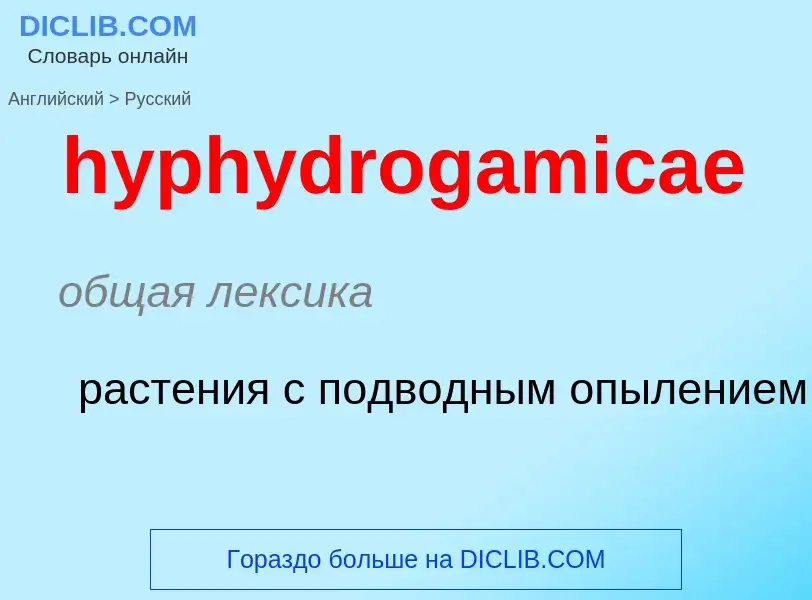 DICLIB.COM
Словарь онлайн

Английский > Русский

hyphydrogamicae

общая лексика

растения с подводным опылением

Гораздо больше на DICLIB.COM